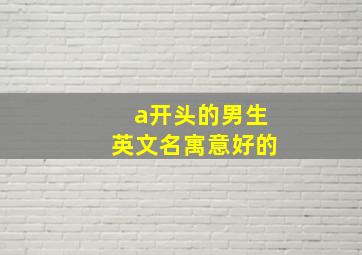 a开头的男生
英文名寓意好的